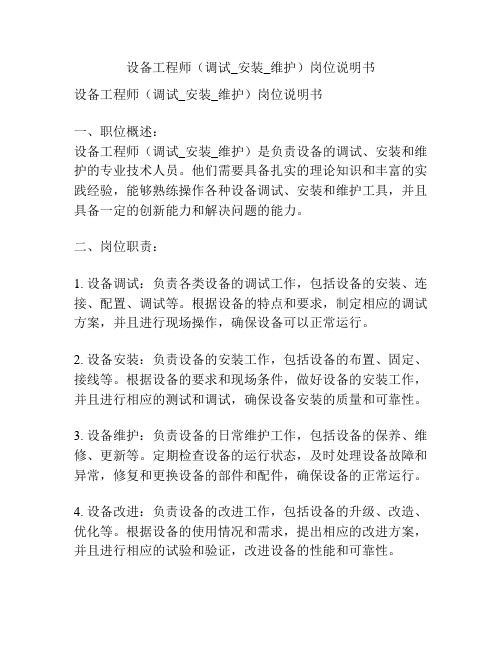 设备工程师（调试_安装_维护）岗位说明书

设备工程师（调试_安装_维护）岗位说明书

一、职位概述：
设备工程师（调试_安装_维护）是负责设备的调试、安装和维护的专业技术人员。他们需要具备扎实的理论知识和丰富的实践经验，能够熟练操作各种设备调试、安装和维护工具，并且具备一定的创新能力和解决问题的能力。

二、岗位职责：

1. 设备调试：负责各类设备的调试工作，包括设备的安装、连接、配置、调试等。根据设备的特点和要求，制定相应的调试方案，并且进行现场操作，确保设备可以正常运行。

2. 设备安装：负责设备的安装工作，包括设备的布置、固定、接线等。根据设备的要求和现场条件，做好设备的安装工作，并且进行相应的测试和调试，确保设备安装的质量和可靠性。

3. 设备维护：负责设备的日常维护工作，包括设备的保养、维修、更新等。定期检查设备的运行状态，及时处理设备故障和异常，修复和更换设备的部件和配件，确保设备的正常运行。

4. 设备改进：负责设备的改进工作，包括设备的升级、改造、优化等。根据设备的使用情况和需求，提出相应的改进方案，并且进行相应的试验和验证，改进设备的性能和可靠性。